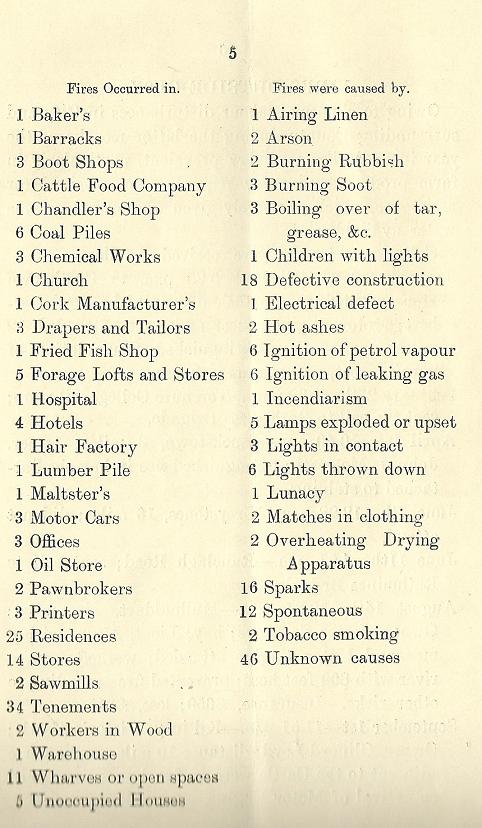 5

Fires Occurred in.

1 Baker's
1 Barracks
3 Boot Shops
1 Cattle Food Company
1 Chandler's Shop
6 Coal Piles
3 Chemical Works
1 Church
1 Cork Manufacturer's
3 Drapers and Tailors
1 Fried Fish Shop
5 Forage Lofts and Stores
1 Hospital
4 Hotels
1 Hair Factory
1 Lumber Pile
1 Maltster's
3 Motor Cars
3 Offices
1 Oil Store
2 Pawnbrokers
3 Printers
25 Residences
14 Stores
2 Sawmills
34 Tenements
2 Workers in Wood
1 Warehouse
11 Wharves or open spaces
5 Unoccupied Houses

Fires were caused by.

1 Airing Linen
2 Arson
2 Burning Rubbish
3 Burning Soot
3 Boiling over of tar, grease, &c.
1 Children with lights
18 Defective construction
1 Electrical defect
2 Hot ashes
6 Ignition of petrol vapour
6 Ignition of leaking gas
1 Incendiarism
5 Lamps exploded or upset
3 Lights in contact
6 Lights thrown down
1 Lunacy
2 Matches in clothing
2 Overheating Drying Apparatus
16 Sparks
12 Spontaneous
2 Tobacco smoking
46 Unknown causes